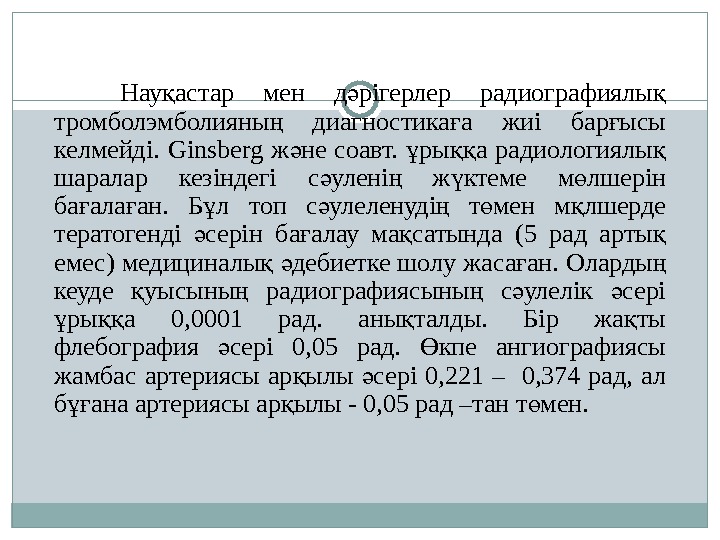 Науқастар мен дәрігерлер радиографиялық тромболэмболияның диагностикаға жиі барғысы келмейді. Ginsberg және соавт. ұрыққа радиологиялық шаралар кезіндегі сәуленің жүктеме мөлшерін бағалаған. Бұл топ сәулеленудің төмен мқлшерде тератогенді әсерін бағалау мақсатында (5 рад артық емес) медициналық әдебиетке шолу жасаған. Олардың кеуде қуысының радиографиясының сәулелік әсері ұрыққа 0,0001 рад. анықталды. Бір жақты флебография әсері 0,05 рад. Өкпе ангиографиясы жамбас артериясы арқылы әсері 0,221 – 0,374 рад, ал бұғана артериясы арқылы - 0,05 рад –тан төмен.